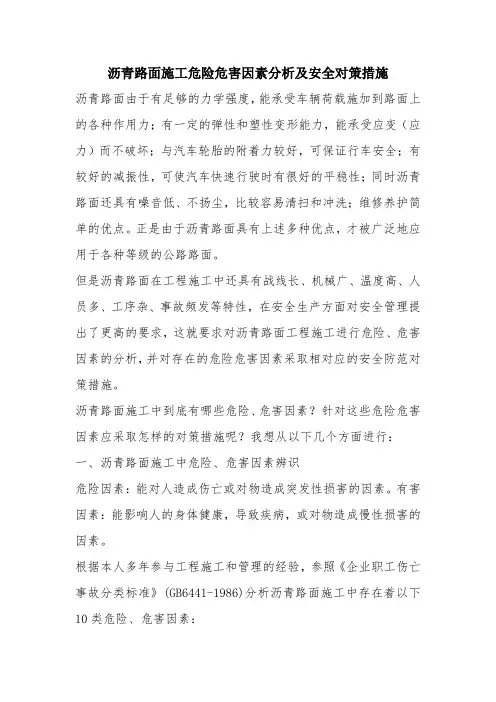 沥青路面施工危险危害因素分析及安全对策措施

沥青路面由于有足够的力学强度，能承受车辆荷载施加到路面上的各种作用力；有一定的弹性和塑性变形能力，能承受应变（应力）而不破坏；与汽车轮胎的附着力较好，可保证行车安全；有较好的减振性，可使汽车快速行驶时有很好的平稳性；同时沥青路面还具有噪音低、不扬尘，比较容易清扫和冲洗；维修养护简单的优点。正是由于沥青路面具有上述多种优点，才被广泛地应用于各种等级的公路路面。

但是沥青路面在工程施工中还具有战线长、机械广、温度高、人员多、工序杂、事故频发等特性，在安全生产方面对安全管理提出了更高的要求，这就要求对沥青路面工程施工进行危险、危害因素的分析，并对存在的危险危害因素采取相对应的安全防范对策措施。

沥青路面施工中到底有哪些危险、危害因素？针对这些危险危害因素应采取怎样的对策措施呢？我想从以下几个方面进行：

一、沥青路面施工中危险、危害因素辨识

危险因素：能对人造成伤亡或对物造成突发性损害的因素。有害因素：能影响人的身体健康，导致疾病，或对物造成慢性损害的因素。

根据本人多年参与工程施工和管理的经验，参照《企业职工伤亡事故分类标准》(GB6441-1986)分析沥青路面施工中存在着以下10类危险、危害因素：